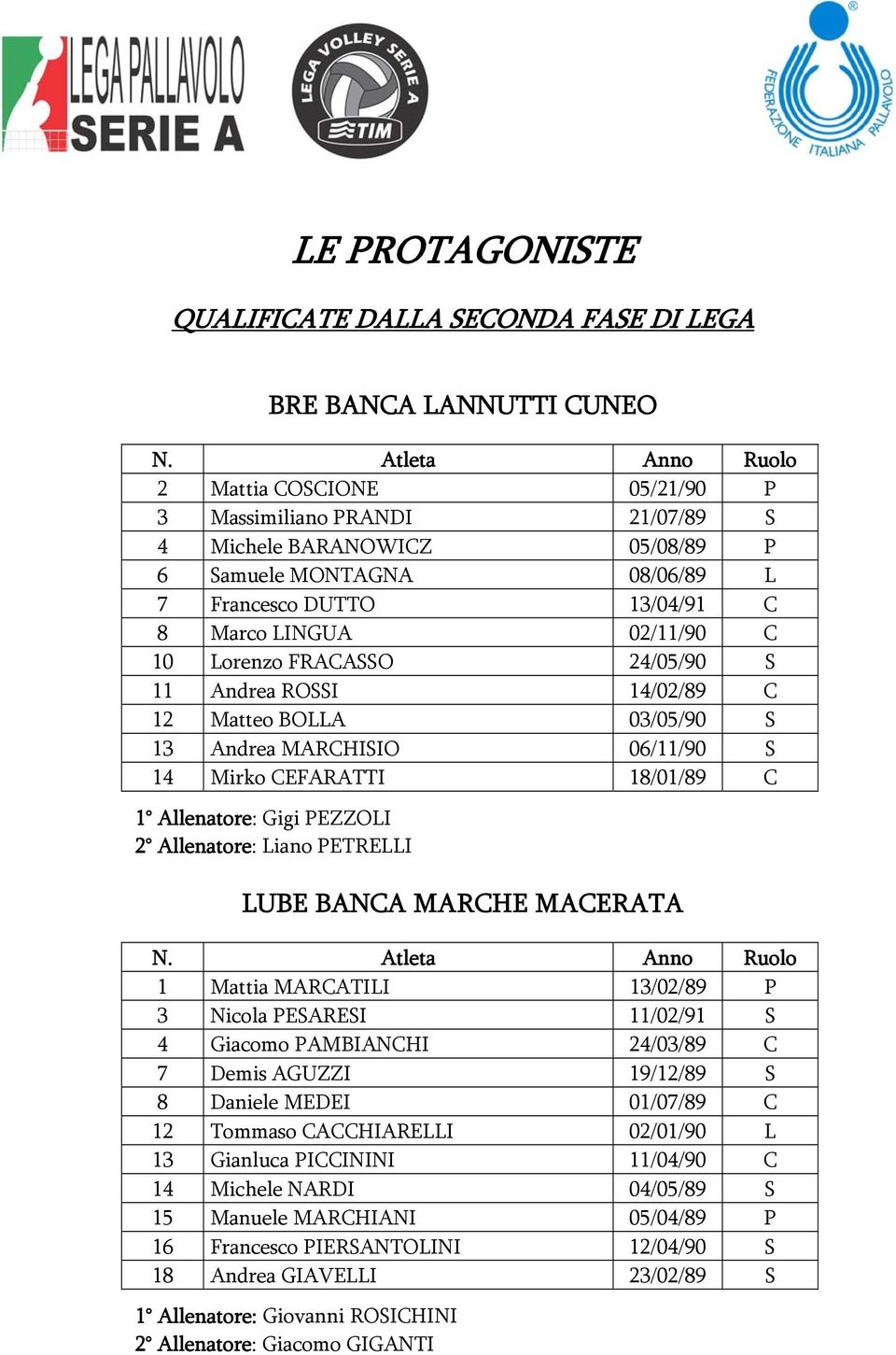 LEGA PALLAVOLO SERIE A

LEGA VOLLEY SERIE A TIM

FEDERAZIONE ITALIANA PALLAVOLO

LE PROTAGONISTE

QUALIFICATE DALLA SECONDA FASE DI LEGA

BRE BANCA LANNUTTI CUNEO

| N. | Atleta | Anno | Ruolo |
|---|---|---|---|
| 2 | Mattia COSCIONE | 05/21/90 | P |
| 3 | Massimiliano PRANDI | 21/07/89 | S |
| 4 | Michele BARANOWICZ | 05/08/89 | P |
| 6 | Samuele MONTAGNA | 08/06/89 | L |
| 7 | Francesco DUTTO | 13/04/91 | C |
| 8 | Marco LINGUA | 02/11/90 | C |
| 10 | Lorenzo FRACASSO | 24/05/90 | S |
| 11 | Andrea ROSSI | 14/02/89 | C |
| 12 | Matteo BOLLA | 03/05/90 | S |
| 13 | Andrea MARCHISIO | 06/11/90 | S |
| 14 | Mirko CEFARATTI | 18/01/89 | C |

1° Allenatore: Gigi PEZZOLI
2° Allenatore: Liano PETRELLI

LUBE BANCA MARCHE MACERATA

| N. | Atleta | Anno | Ruolo |
|---|---|---|---|
| 1 | Mattia MARCATILI | 13/02/89 | P |
| 3 | Nicola PESARESI | 11/02/91 | S |
| 4 | Giacomo PAMBIANCHI | 24/03/89 | C |
| 7 | Demis AGUZZI | 19/12/89 | S |
| 8 | Daniele MEDEI | 01/07/89 | C |
| 12 | Tommaso CACCHIARELLI | 02/01/90 | L |
| 13 | Gianluca PICCININI | 11/04/90 | C |
| 14 | Michele NARDI | 04/05/89 | S |
| 15 | Manuele MARCHIANI | 05/04/89 | P |
| 16 | Francesco PIERSANTOLINI | 12/04/90 | S |
| 18 | Andrea GIAVELLI | 23/02/89 | S |

1° Allenatore: Giovanni ROSICHINI
2° Allenatore: Giacomo GIGANTI